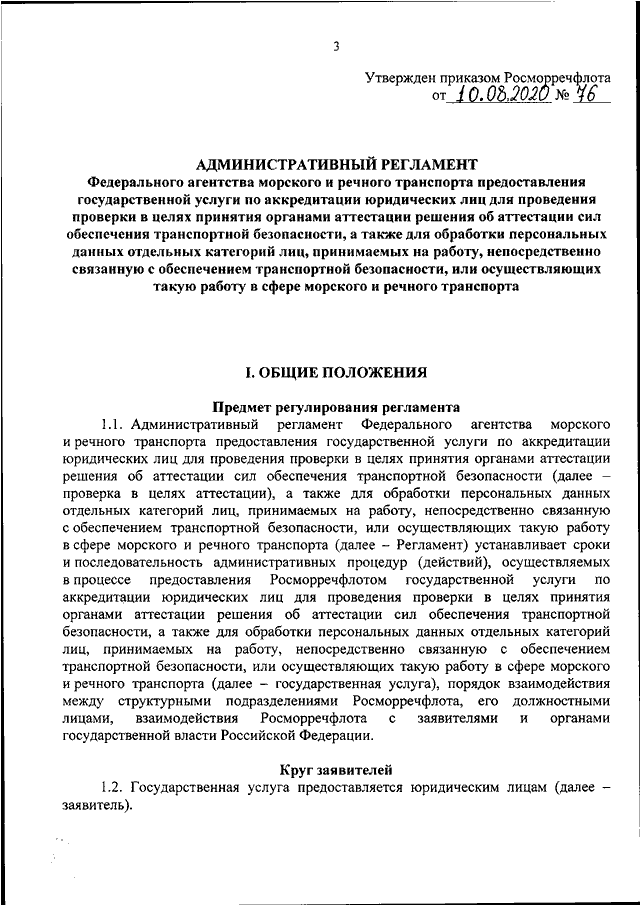 3

Утвержден приказом Росморречфлота
от 10.08.2020 № 76

АДМИНИСТРАТИВНЫЙ РЕГЛАМЕНТ
Федерального агентства морского и речного транспорта предоставления государственной услуги по аккредитации юридических лиц для проведения проверки в целях принятия органами аттестации решения об аттестации сил обеспечения транспортной безопасности, а также для обработки персональных данных отдельных категорий лиц, принимаемых на работу, непосредственно связанную с обеспечением транспортной безопасности, или осуществляющих такую работу в сфере морского и речного транспорта

I. ОБЩИЕ ПОЛОЖЕНИЯ

Предмет регулирования регламента

1.1. Административный регламент Федерального агентства морского и речного транспорта предоставления государственной услуги по аккредитации юридических лиц для проведения проверки в целях принятия органами аттестации решения об аттестации сил обеспечения транспортной безопасности (далее – проверка в целях аттестации), а также для обработки персональных данных отдельных категорий лиц, принимаемых на работу, непосредственно связанную с обеспечением транспортной безопасности, или осуществляющих такую работу в сфере морского и речного транспорта (далее – Регламент) устанавливает сроки и последовательность административных процедур (действий), осуществляемых в процессе предоставления Росморречфлотом государственной услуги по аккредитации юридических лиц для проведения проверки в целях принятия органами аттестации решения об аттестации сил обеспечения транспортной безопасности, а также для обработки персональных данных отдельных категорий лиц, принимаемых на работу, непосредственно связанную с обеспечением транспортной безопасности, или осуществляющих такую работу в сфере морского и речного транспорта (далее – государственная услуга), порядок взаимодействия между структурными подразделениями Росморречфлота, его должностными лицами, взаимодействия Росморречфлота с заявителями и органами государственной власти Российской Федерации.

Круг заявителей

1.2. Государственная услуга предоставляется юридическим лицам (далее – заявитель).